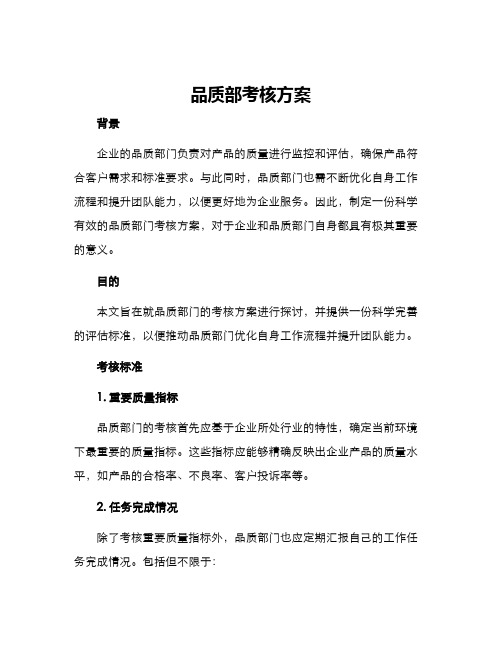 品质部考核方案

背景

企业的品质部门负责对产品的质量进行监控和评估，确保产品符合客户需求和标准要求。与此同时，品质部门也需不断优化自身工作流程和提升团队能力，以便更好地为企业服务。因此，制定一份科学有效的品质部门考核方案，对于企业和品质部门自身都具有极其重要的意义。

目的

本文旨在就品质部门的考核方案进行探讨，并提供一份科学完善的评估标准，以便推动品质部门优化自身工作流程并提升团队能力。

考核标准

1. 重要质量指标

品质部门的考核首先应基于企业所处行业的特性，确定当前环境下最重要的质量指标。这些指标应能够精确反映出企业产品的质量水平，如产品的合格率、不良率、客户投诉率等。

2. 任务完成情况

除了考核重要质量指标外，品质部门也应定期汇报自己的工作任务完成情况。包括但不限于: